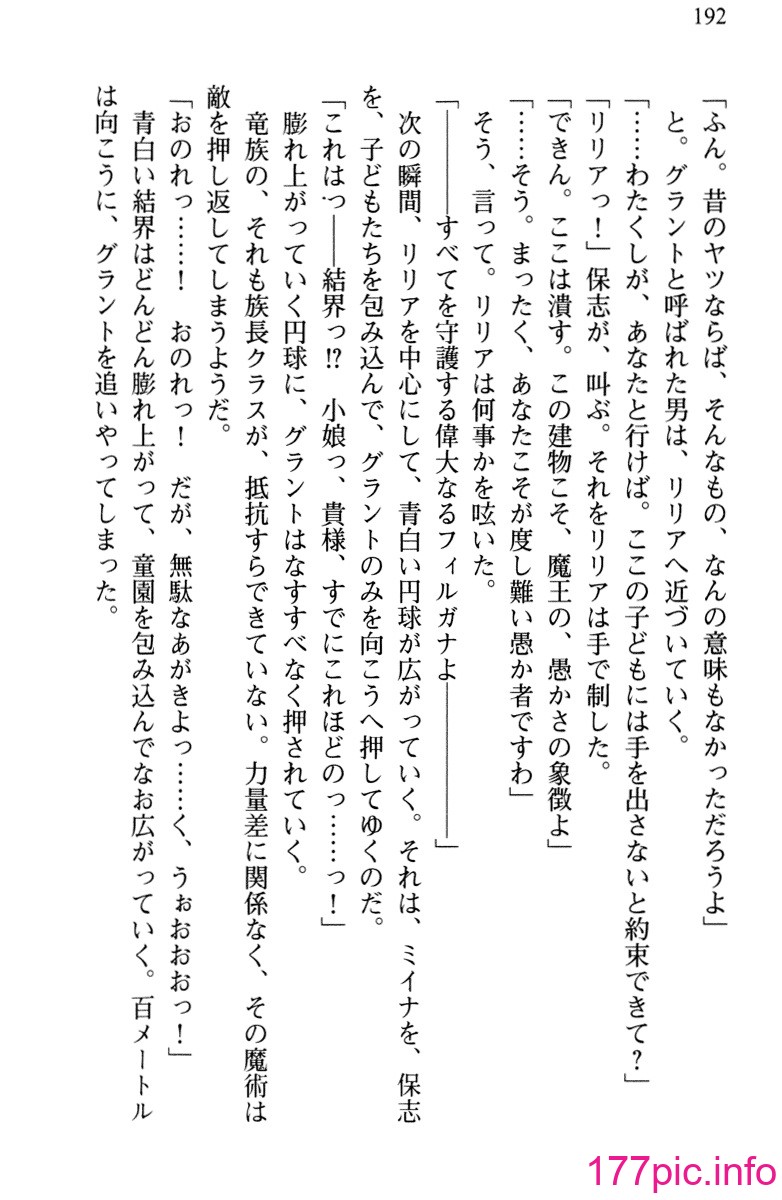 192

「ふん。昔のヤツならば、そんなもの、なんの意味もなかっただろうよ」

と。グラントと呼ばれた男は、リリアへ近づいていく。

「……わたくしが、あなたと行けば。ここの子どもには手を出さないと約束できて？」

「リリアっ！」保志が、叫ぶ。それをリリアは手で制した。

「できん。ここは潰す。この建物こそ、魔王の、愚かさの象徴よ」

「……そう。まったく、あなたこそが度し難い愚か者ですわ」

そう、言って。リリアは何事かを呟いた。

「――――すべてを守護する偉大なるフィルガナよ――――――」

次の瞬間、リリアを中心にして、青白い円球が広がっていく。それは、ミイナを、保志を、子どもたちを包み込んで、グラントのみを向こうへ押してゆくのだ。

「これはっ――結界っ⁉　小娘っ、貴様、すでにこれほどのっ……っ！」

膨れ上がっていく円球に、グラントはなすすべなく押されていく。

竜族の、それも族長クラスが、抵抗すらできていない。力量差に関係なく、その魔術は敵を押し返してしまうようだ。

「おのれっ……！　おのれっ！　だが、無駄なあがきよっ……く、うぉおおっ！」

青白い結界はどんどん膨れ上がって、童園を包み込んでなお広がっていく。百メートルは向こうに、グラントを追いやってしまった。

177pic.info